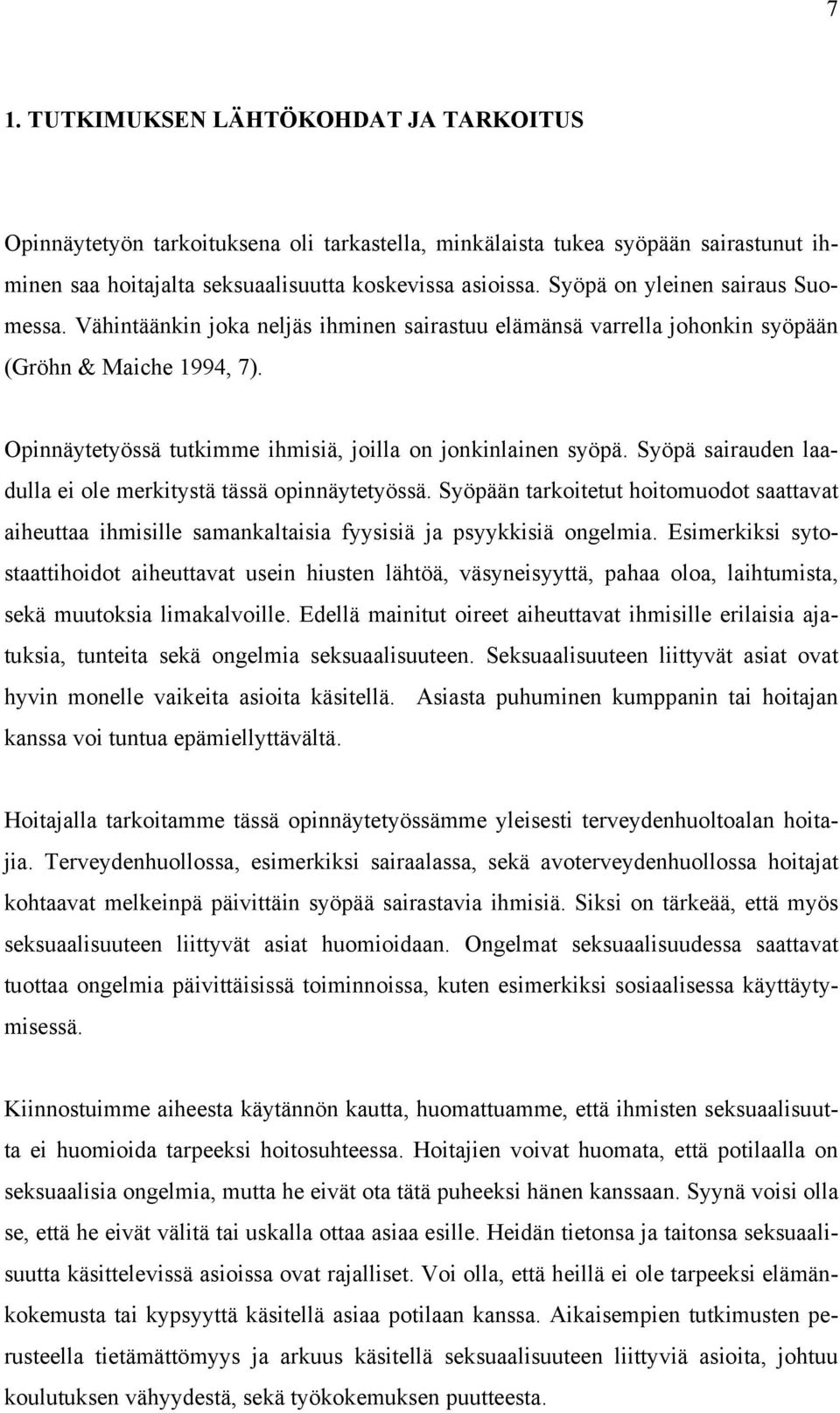 7

1. TUTKIMUKSEN LÄHTÖKOHDAT JA TARKOITUS

Opinnäytetyön tarkoituksena oli tarkastella, minkälaista tukea syöpään sairastunut ihminen saa hoitajalta seksuaalisuutta koskevissa asioissa. Syöpä on yleinen sairaus Suomessa. Vähintäänkin joka neljäs ihminen sairastuu elämänsä varrella johonkin syöpään (Gröhn & Maiche 1994, 7).

Opinnäytetyössä tutkimme ihmisiä, joilla on jonkinlainen syöpä. Syöpä sairauden laadulla ei ole merkitystä tässä opinnäytetyössä. Syöpään tarkoitetut hoitomuodot saattavat aiheuttaa ihmisille samankaltaisia fyysisiä ja psyykkisiä ongelmia. Esimerkiksi sytostaattihoidot aiheuttavat usein hiusten lähtöä, väsyneisyyttä, pahaa oloa, laihtumista, sekä muutoksia limakalvoille. Edellä mainitut oireet aiheuttavat ihmisille erilaisia ajatuksia, tunteita sekä ongelmia seksuaalisuuteen. Seksuaalisuuteen liittyvät asiat ovat hyvin monelle vaikeita asioita käsitellä. Asiasta puhuminen kumppanin tai hoitajan kanssa voi tuntua epämiellyttävältä.

Hoitajalla tarkoitamme tässä opinnäytetyössämme yleisesti terveydenhuoltoalan hoitajia. Terveydenhuollossa, esimerkiksi sairaalassa, sekä avoterveydenhuollossa hoitajat kohtaavat melkeinpä päivittäin syöpää sairastavia ihmisiä. Siksi on tärkeää, että myös seksuaalisuuteen liittyvät asiat huomioidaan. Ongelmat seksuaalisuudessa saattavat tuottaa ongelmia päivittäisissä toiminnoissa, kuten esimerkiksi sosiaalisessa käyttäytymisessä.

Kiinnostuimme aiheesta käytännön kautta, huomattuamme, että ihmisten seksuaalisuutta ei huomioida tarpeeksi hoitosuhteessa. Hoitajien voivat huomata, että potilaalla on seksuaalisia ongelmia, mutta he eivät ota tätä puheeksi hänen kanssaan. Syynä voisi olla se, että he eivät välitä tai uskalla ottaa asiaa esille. Heidän tietonsa ja taitonsa seksuaalisuutta käsittelevissä asioissa ovat rajalliset. Voi olla, että heillä ei ole tarpeeksi elämänkokemusta tai kypsyyttä käsitellä asiaa potilaan kanssa. Aikaisempien tutkimusten perusteella tietämättömyys ja arkuus käsitellä seksuaalisuuteen liittyviä asioita, johtuu koulutuksen vähyydestä, sekä työkokemuksen puutteesta.